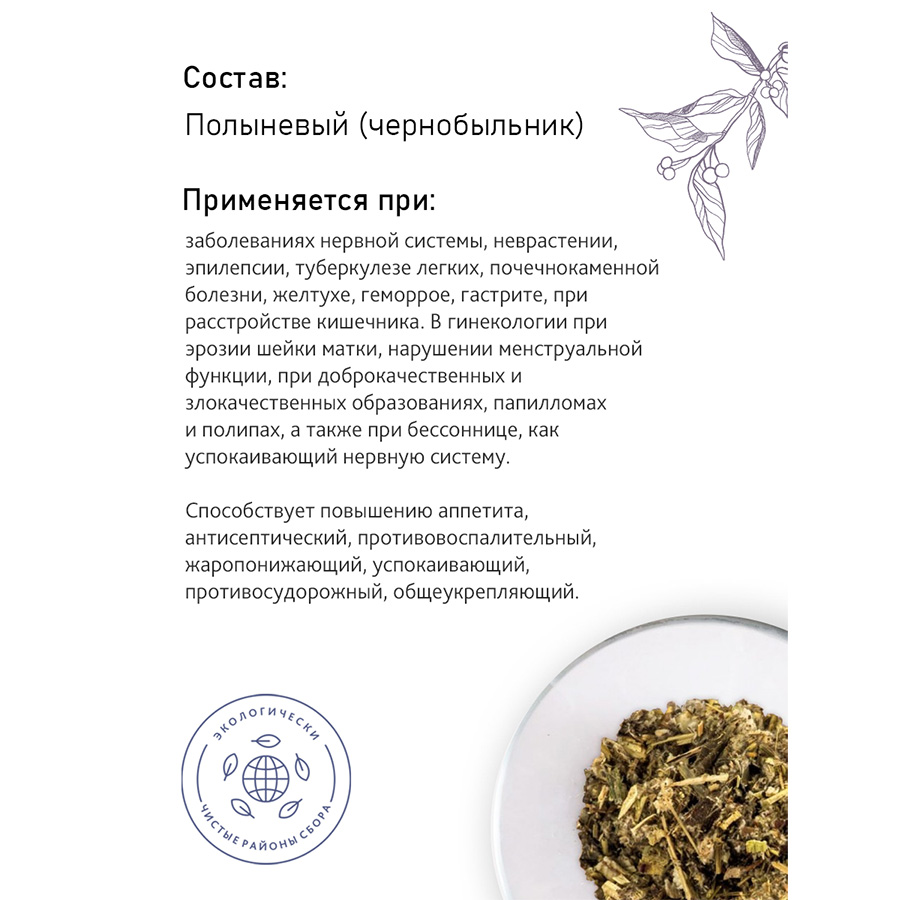 Состав:
Полыневый (чернобыльник)

Применяется при:
заболеваниях нервной системы, неврастении, эпилепсии, туберкулезе легких, почечнокаменной болезни, желтухе, геморрое, гастрите, при расстройстве кишечника. В гинекологии при эрозии шейки матки, нарушении менструальной функции, при доброкачественных и злокачественных образованиях, папилломах и полипах, а также при бессоннице, как успокаивающий нервную систему.

Способствует повышению аппетита, антисептический, противовоспалительный, жаропонижающий, успокаивающий, противосудорожный, общеукрепляющий.

ЭКОЛОГИЧЕСКИ
ЧИСТЫЕ РАЙОНЫ СБОРА